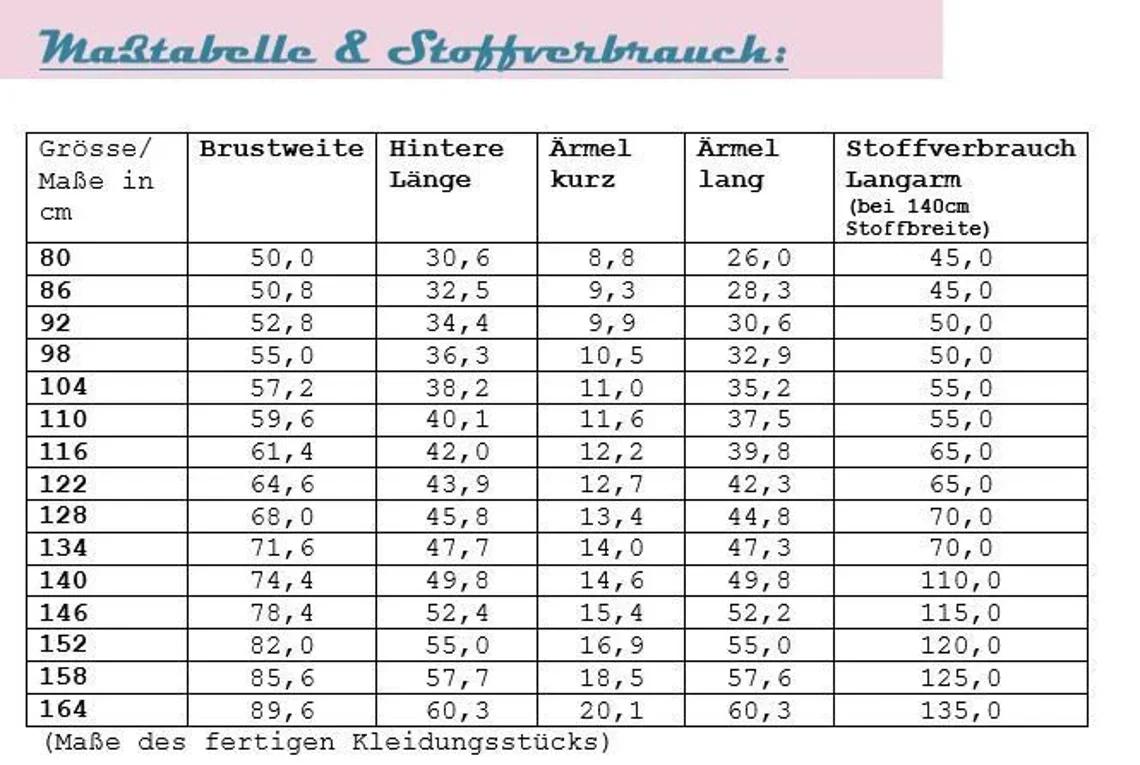 Maßtabelle & Stoffverbrauch:

| Grösse/ Maße in cm | Brustweite | Hintere Länge | Ärmel kurz | Ärmel lang | Stoffverbrauch Langarm (bei 140cm Stoffbreite) |
|---|---|---|---|---|---|
| 80 | 50,0 | 30,6 | 8,8 | 26,0 | 45,0 |
| 86 | 50,8 | 32,5 | 9,3 | 28,3 | 45,0 |
| 92 | 52,8 | 34,4 | 9,9 | 30,6 | 50,0 |
| 98 | 55,0 | 36,3 | 10,5 | 32,9 | 50,0 |
| 104 | 57,2 | 38,2 | 11,0 | 35,2 | 55,0 |
| 110 | 59,6 | 40,1 | 11,6 | 37,5 | 55,0 |
| 116 | 61,4 | 42,0 | 12,2 | 39,8 | 65,0 |
| 122 | 64,6 | 43,9 | 12,7 | 42,3 | 65,0 |
| 128 | 68,0 | 45,8 | 13,4 | 44,8 | 70,0 |
| 134 | 71,6 | 47,7 | 14,0 | 47,3 | 70,0 |
| 140 | 74,4 | 49,8 | 14,6 | 49,8 | 110,0 |
| 146 | 78,4 | 52,4 | 15,4 | 52,2 | 115,0 |
| 152 | 82,0 | 55,0 | 16,9 | 55,0 | 120,0 |
| 158 | 85,6 | 57,7 | 18,5 | 57,6 | 125,0 |
| 164 | 89,6 | 60,3 | 20,1 | 60,3 | 135,0 |

(Maße des fertigen Kleidungsstücks)